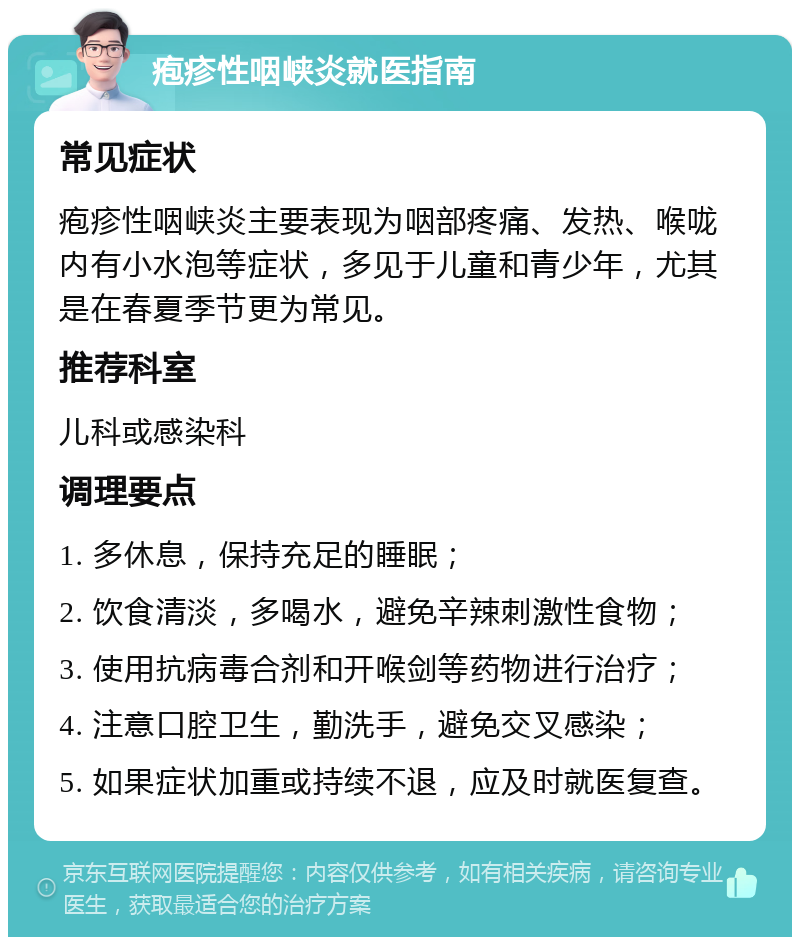 疱疹性咽峡炎就医指南

常见症状

疱疹性咽峡炎主要表现为咽部疼痛、发热、喉咙内有小水泡等症状，多见于儿童和青少年，尤其是在春夏季节更为常见。

推荐科室

儿科或感染科

调理要点

1. 多休息，保持充足的睡眠；

2. 饮食清淡，多喝水，避免辛辣刺激性食物；

3. 使用抗病毒合剂和开喉剑等药物进行治疗；

4. 注意口腔卫生，勤洗手，避免交叉感染；

5. 如果症状加重或持续不退，应及时就医复查。

京东互联网医院提醒您：内容仅供参考，如有相关疾病，请咨询专业医生，获取最适合您的治疗方案